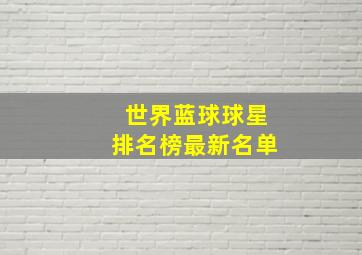 世界蓝球球星
排名榜最新名单